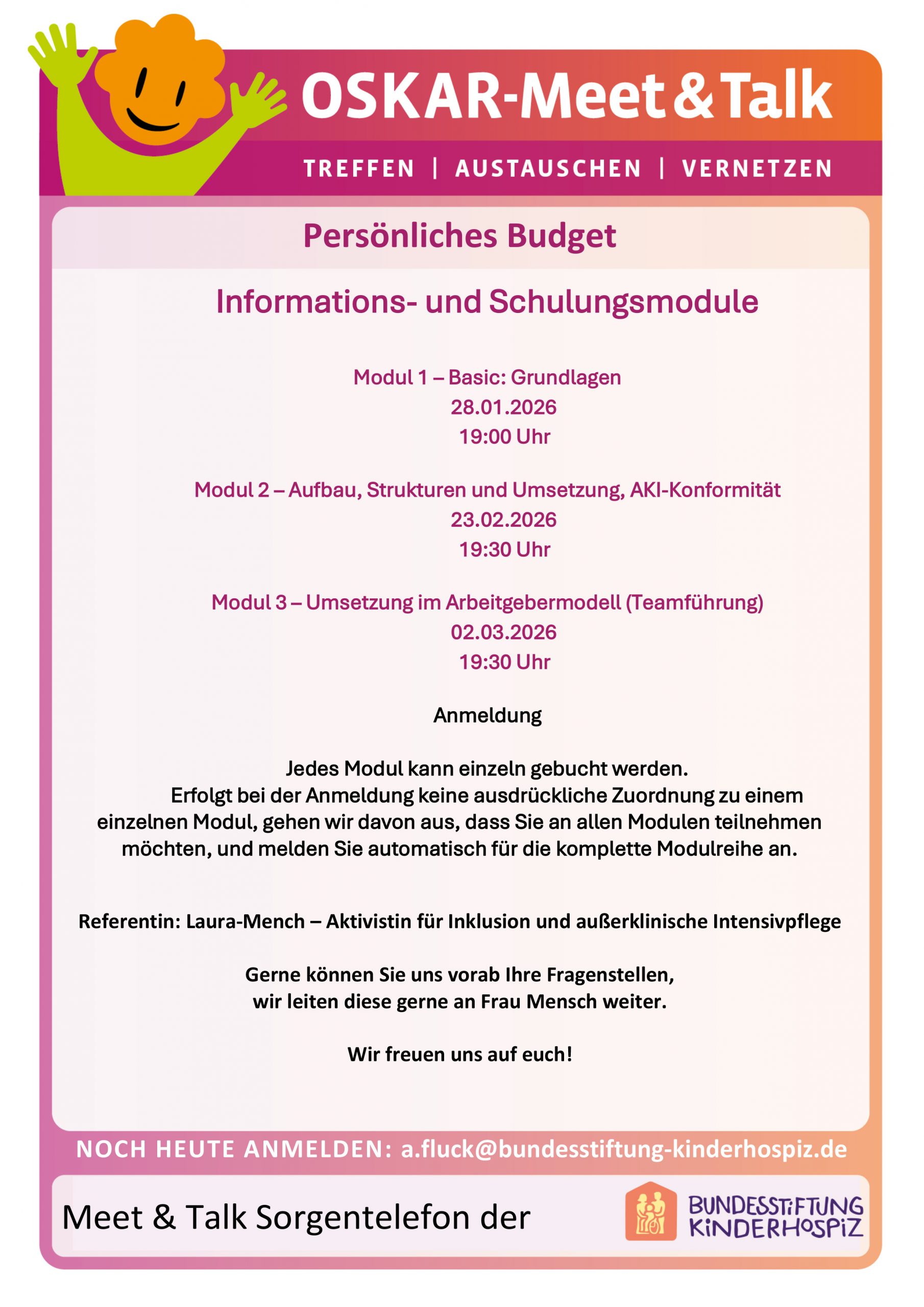 OSKAR-Meet & Talk

TREFFEN | AUSTAUSCHEN | VERNETZEN

Persönliches Budget

Informations- und Schulungsmodule

Modul 1 – Basic: Grundlagen
28.01.2026
19:00 Uhr

Modul 2 – Aufbau, Strukturen und Umsetzung, AKI-Konformität
23.02.2026
19:30 Uhr

Modul 3 – Umsetzung im Arbeitgebermodell (Teamführung)
02.03.2026
19:30 Uhr

Anmeldung

Jedes Modul kann einzeln gebucht werden.
Erfolgt bei der Anmeldung keine ausdrückliche Zuordnung zu einem einzelnen Modul, gehen wir davon aus, dass Sie an allen Modulen teilnehmen möchten, und melden Sie automatisch für die komplette Modulreihe an.

Referentin: Laura-Mench – Aktivistin für Inklusion und außerklinische Intensivpflege

Gerne können Sie uns vorab Ihre Fragenstellen,
wir leiten diese gerne an Frau Mensch weiter.

Wir freuen uns auf euch!

NOCH HEUTE ANMELDEN: a.fluck@bundesstiftung-kinderhospiz.de

Meet & Talk Sorgentelefon der

BUNDESSTIFTUNG KINDERHOSPIZ